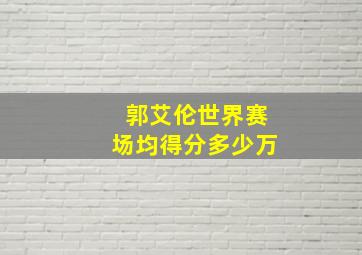 郭艾伦世界赛
场均得分多少万